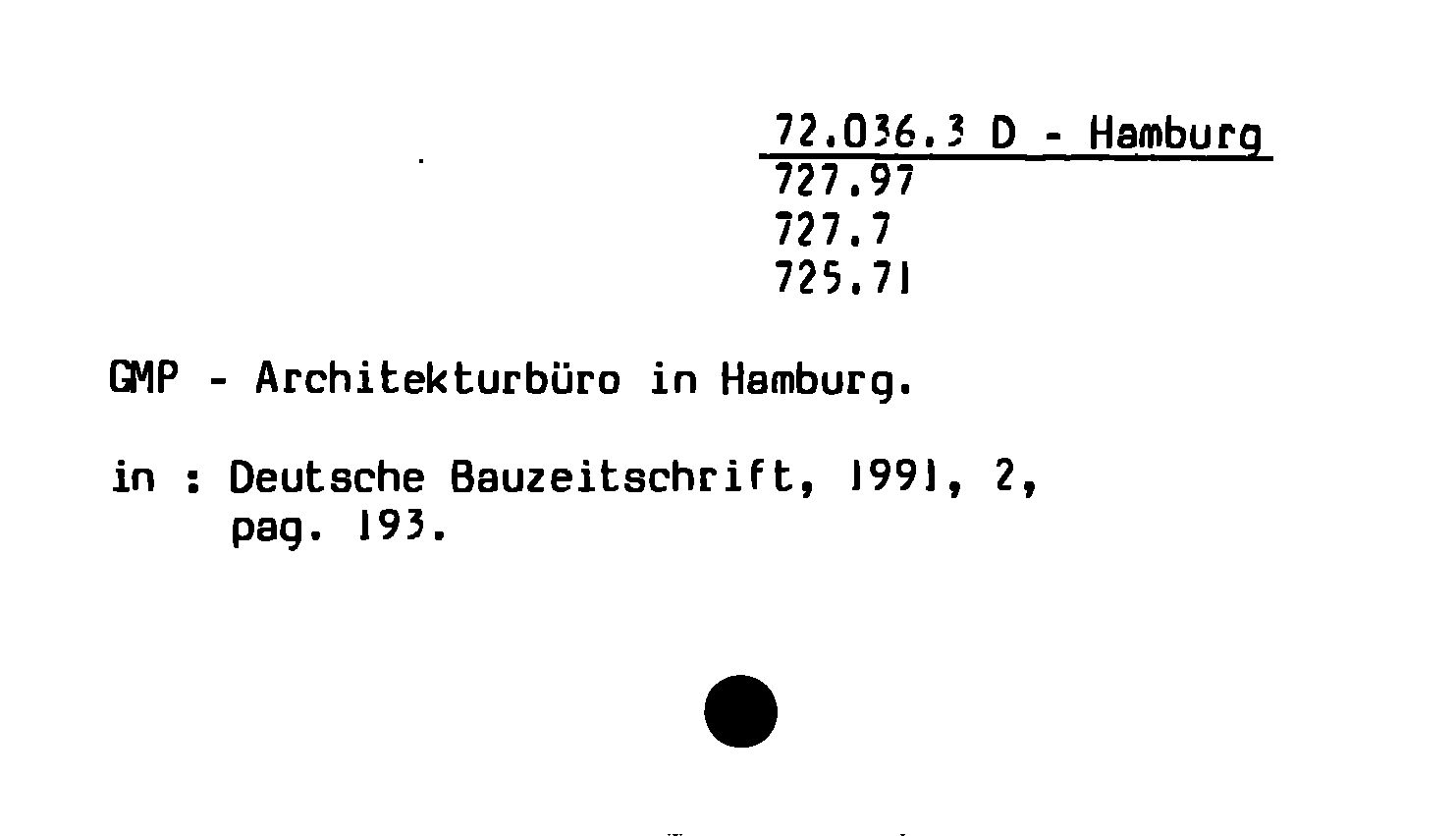 72.036.3 D - Hamburg
727.97
727.7
725.71

GMP - Architekturbüro in Hamburg.

in : Deutsche Bauzeitschrift, 1991, 2, pag. 193.